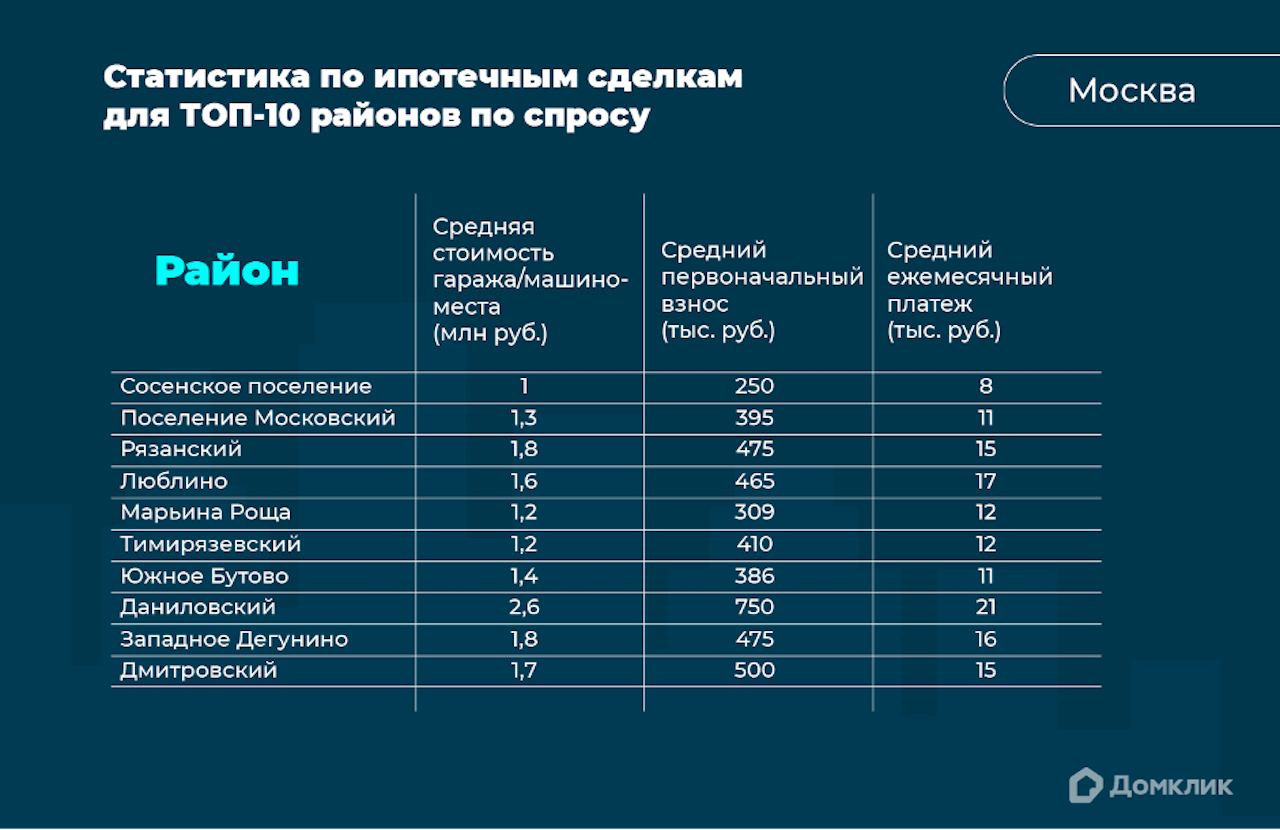 Статистика по ипотечным сделкам для ТОП-10 районов по спросу

Москва

| Район | Средняя стоимость гаража/машино-места (млн руб.) | Средний первоначальный взнос (тыс. руб.) | Средний ежемесячный платеж (тыс. руб.) |
|---|---|---|---|
| Сосенское поселение | 1 | 250 | 8 |
| Поселение Московский | 1,3 | 395 | 11 |
| Рязанский | 1,8 | 475 | 15 |
| Люблино | 1,6 | 465 | 17 |
| Марьина Роща | 1,2 | 309 | 12 |
| Тимирязевский | 1,2 | 410 | 12 |
| Южное Бутово | 1,4 | 386 | 11 |
| Даниловский | 2,6 | 750 | 21 |
| Западное Дегунино | 1,8 | 475 | 16 |
| Дмитровский | 1,7 | 500 | 15 |

Домклик